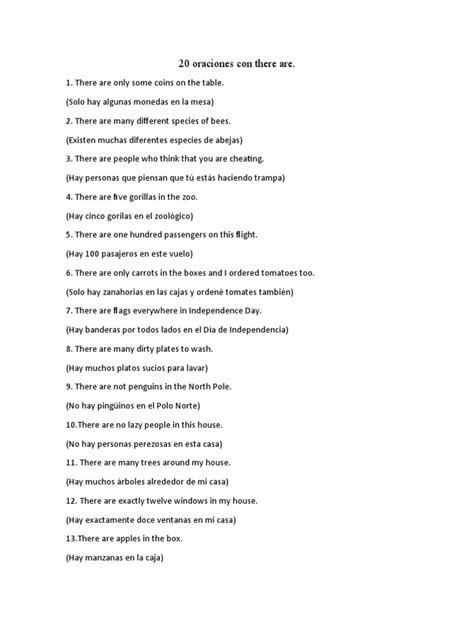 20 oraciones con there are.

1. There are only some coins on the table.

(Solo hay algunas monedas en la mesa)

2. There are many different species of bees.

(Existen muchas diferentes especies de abejas)

3. There are people who think that you are cheating.

(Hay personas que piensan que tú estás haciendo trampa)

4. There are five gorillas in the zoo.

(Hay cinco gorilas en el zoológico)

5. There are one hundred passengers on this flight.

(Hay 100 pasajeros en este vuelo)

6. There are only carrots in the boxes and I ordered tomatoes too.

(Solo hay zanahorias en las cajas y ordené tomates también)

7. There are flags everywhere in Independence Day.

(Hay banderas por todos lados en el Día de Independencia)

8. There are many dirty plates to wash.

(Hay muchos platos sucios para lavar)

9. There are not penguins in the North Pole.

(No hay pingüinos en el Polo Norte)

10.There are no lazy people in this house.

(No hay personas perezosas en esta casa)

11. There are many trees around my house.

(Hay muchos árboles alrededor de mi casa)

12. There are exactly twelve windows in my house.

(Hay exactamente doce ventanas en mi casa)

13.There are apples in the box.

(Hay manzanas en la caja)